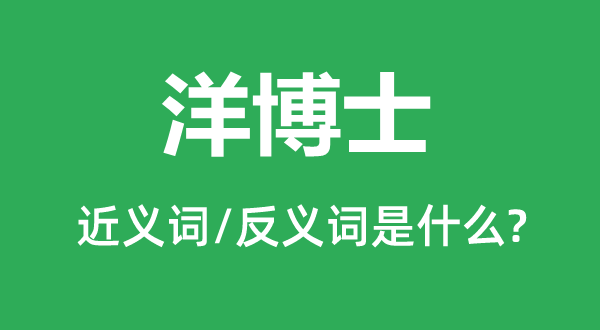 洋博士

近义词/反义词是什么?